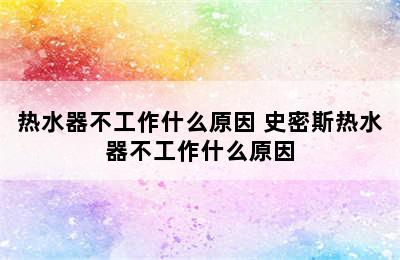 热水器不工作什么原因 史密斯热水器不工作什么原因